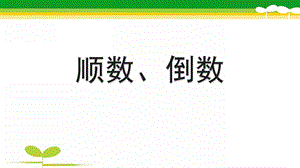 顺数、倒数